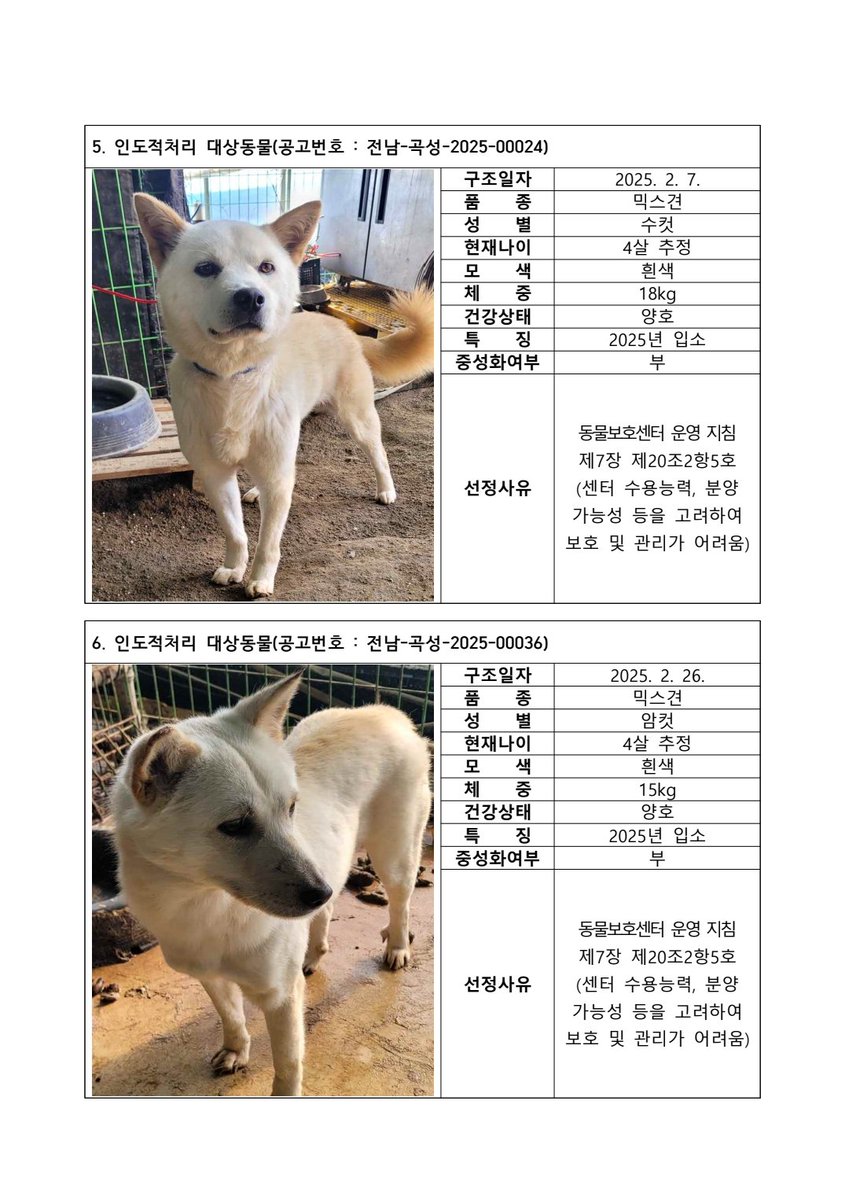 5. 인도적처리 대상동물(공고번호 : 전남-곡성-2025-00024)

| 구조일자 | 2025. 2. 7. |
|---|---|
| 품 종 | 믹스견 |
| 성 별 | 수컷 |
| 현재나이 | 4살 추정 |
| 모 색 | 흰색 |
| 체 중 | 18kg |
| 건강상태 | 양호 |
| 특 징 | 2025년 입소 |
| 중성화여부 | 부 |
| 선정사유 | 동물보호센터 운영 지침 제7장 제20조2항5호 (센터 수용능력, 분양 가능성 등을 고려하여 보호 및 관리가 어려움) |

6. 인도적처리 대상동물(공고번호 : 전남-곡성-2025-00036)

| 구조일자 | 2025. 2. 26. |
|---|---|
| 품 종 | 믹스견 |
| 성 별 | 암컷 |
| 현재나이 | 4살 추정 |
| 모 색 | 흰색 |
| 체 중 | 15kg |
| 건강상태 | 양호 |
| 특 징 | 2025년 입소 |
| 중성화여부 | 부 |
| 선정사유 | 동물보호센터 운영 지침 제7장 제20조2항5호 (센터 수용능력, 분양 가능성 등을 고려하여 보호 및 관리가 어려움) |